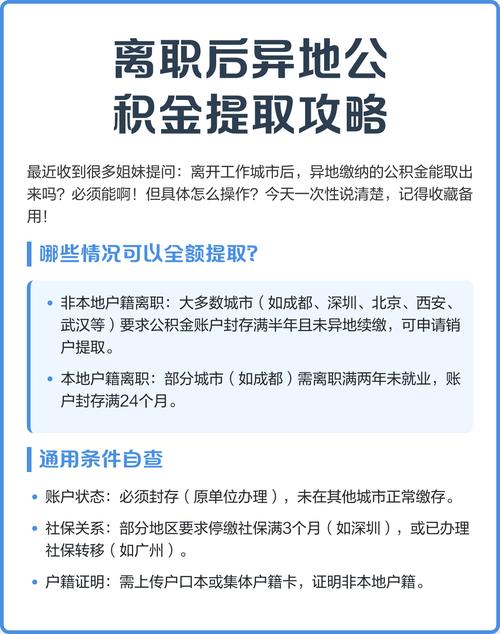 离职后异地公积金提取攻略

最近收到很多姐妹提问：离开工作城市后，异地缴纳的公积金能取出来吗？必须能啊！但具体怎么操作？今天一次性说清楚，记得收藏备用！

哪些情况可以全额提取？

• 非本地户籍离职：大多数城市（如成都、深圳、北京、西安、武汉等）要求公积金账户封存满半年且未异地续缴，可申请销户提取。

• 本地户籍离职：部分城市（如成都）需离职满两年未就业，账户封存满24个月。

通用条件自查

• 账户状态：必须封存（原单位办理），未在其他城市正常缴存。

• 社保关系：部分地区要求停缴社保满3个月（如深圳），或已办理社保转移（如广州）。

• 户籍证明：需上传户口本或集体户籍卡，证明非本地户籍。